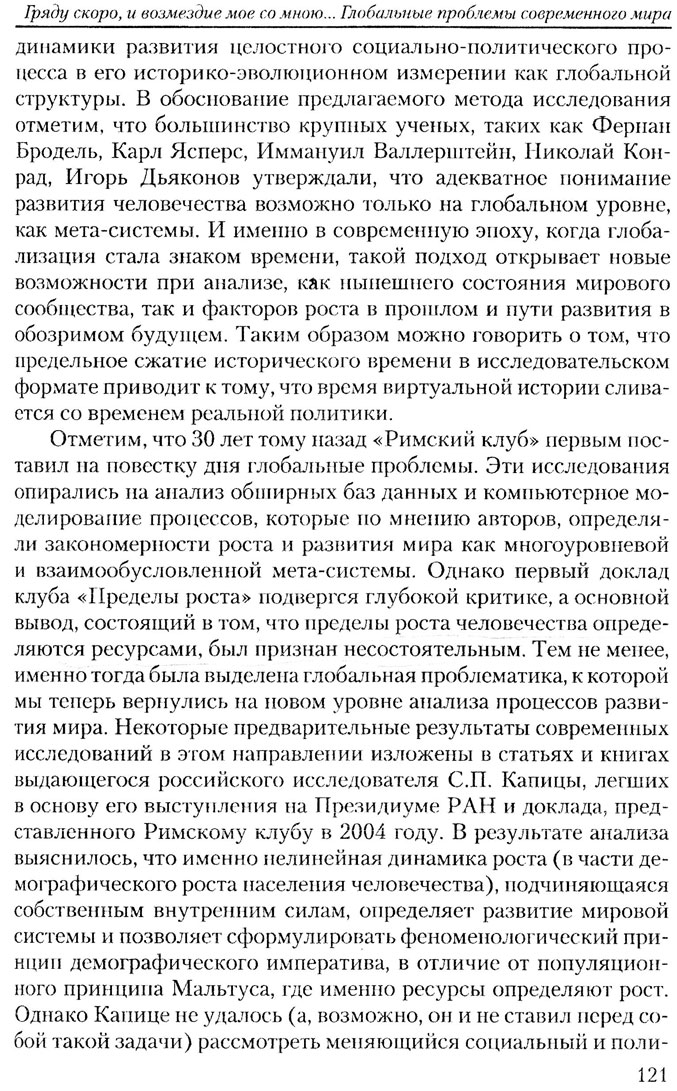 Гряду скоро, и возмездие мое со мною... Глобальные проблемы современного мира

динамики развития целостного социально-политического процесса в его историко-эволюционном измерении как глобальной структуры. В обоснование предлагаемого метода исследования отметим, что большинство крупных ученых, таких как Фернан Бродель, Карл Ясперс, Иммануил Валлерштейн, Николай Конрад, Игорь Дьяконов утверждали, что адекватное понимание развития человечества возможно только на глобальном уровне, как мета-системы. И именно в современную эпоху, когда глобализация стала знаком времени, такой подход открывает новые возможности при анализе, как нынешнего состояния мирового сообщества, так и факторов роста в прошлом и пути развития в обозримом будущем. Таким образом можно говорить о том, что предельное сжатие исторического времени в исследовательском формате приводит к тому, что время виртуальной истории сливается со временем реальной политики.

Отметим, что 30 лет тому назад «Римский клуб» первым поставил на повестку дня глобальные проблемы. Эти исследования опирались на анализ обширных баз данных и компьютерное моделирование процессов, которые по мнению авторов, определяли закономерности роста и развития мира как многоуровневой и взаимообусловленной мета-системы. Однако первый доклад клуба «Пределы роста» подвергся глубокой критике, а основной вывод, состоящий в том, что пределы роста человечества определяются ресурсами, был признан несостоятельным. Тем не менее, именно тогда была выделена глобальная проблематика, к которой мы теперь вернулись на новом уровне анализа процессов развития мира. Некоторые предварительные результаты современных исследований в этом направлении изложены в статьях и книгах выдающегося российского исследователя С.П. Капицы, легших в основу его выступления на Президиуме РАН и доклада, представленного Римскому клубу в 2004 году. В результате анализа выяснилось, что именно нелинейная динамика роста (в части демографического роста населения человечества), подчиняющаяся собственным внутренним силам, определяет развитие мировой системы и позволяет сформулировать феноменологический принцип демографического императива, в отличие от популяционного принципа Мальтуса, где именно ресурсы определяют рост. Однако Капице не удалось (а, возможно, он и не ставил перед собой такой задачи) рассмотреть меняющийся социальный и поли-

121